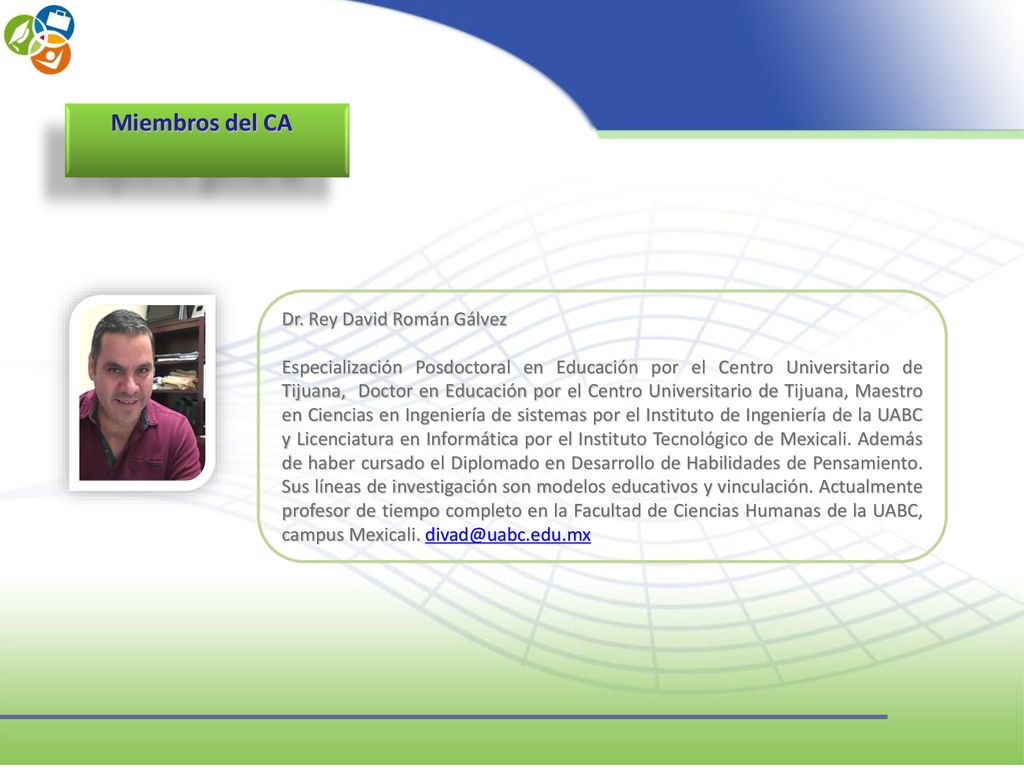 Miembros del CA

Dr. Rey David Román Gálvez

Especialización Posdoctoral en Educación por el Centro Universitario de Tijuana, Doctor en Educación por el Centro Universitario de Tijuana, Maestro en Ciencias en Ingeniería de sistemas por el Instituto de Ingeniería de la UABC y Licenciatura en Informática por el Instituto Tecnológico de Mexicali. Además de haber cursado el Diplomado en Desarrollo de Habilidades de Pensamiento. Sus líneas de investigación son modelos educativos y vinculación. Actualmente profesor de tiempo completo en la Facultad de Ciencias Humanas de la UABC, campus Mexicali. divad@uabc.edu.mx